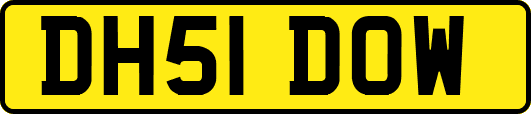 DH51 DOW